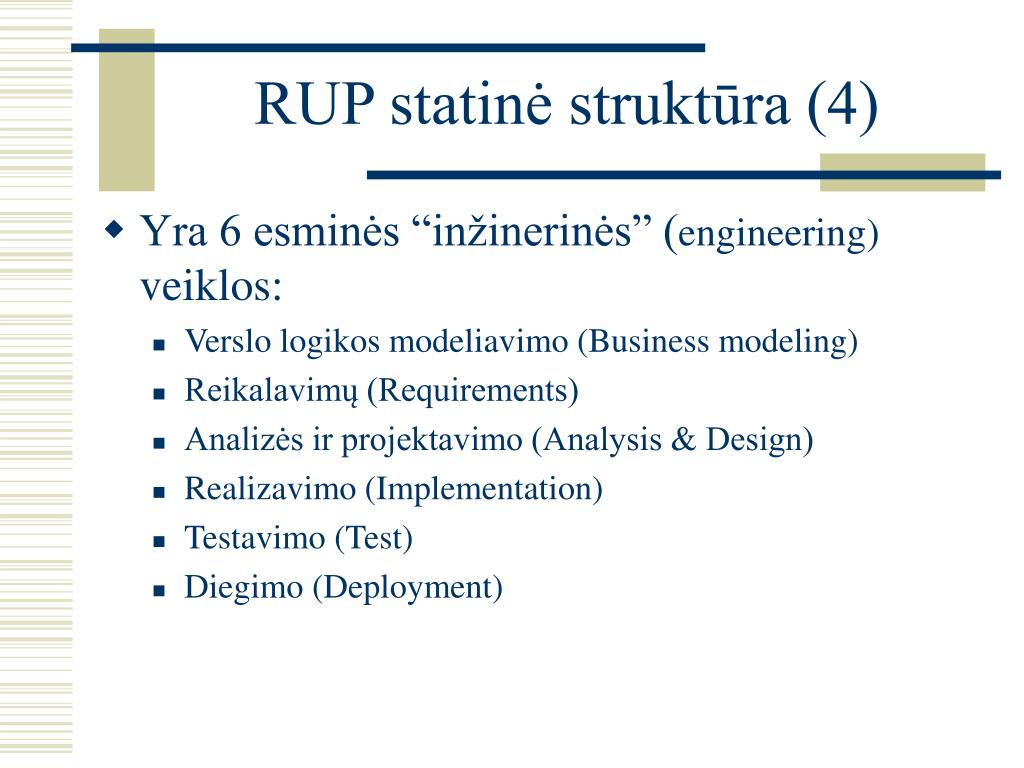 RUP statinė struktūra (4)

Yra 6 esminės “inžinerinės” (engineering) veiklos:

Verslo logikos modeliavimo (Business modeling)
Reikalavimų (Requirements)
Analizės ir projektavimo (Analysis & Design)
Realizavimo (Implementation)
Testavimo (Test)
Diegimo (Deployment)